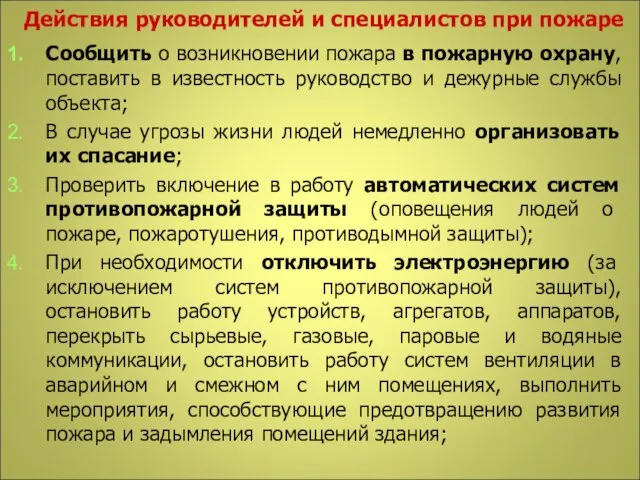 Действия руководителей и специалистов при пожаре

1. Сообщить о возникновении пожара в пожарную охрану, поставить в известность руководство и дежурные службы объекта;

2. В случае угрозы жизни людей немедленно организовать их спасание;

3. Проверить включение в работу автоматических систем противопожарной защиты (оповещения людей о пожаре, пожаротушения, противодымной защиты);

4. При необходимости отключить электроэнергию (за исключением систем противопожарной защиты), остановить работу устройств, агрегатов, аппаратов, перекрыть сырьевые, газовые, паровые и водяные коммуникации, остановить работу систем вентиляции в аварийном и смежном с ним помещениях, выполнить мероприятия, способствующие предотвращению развития пожара и задымления помещений здания;